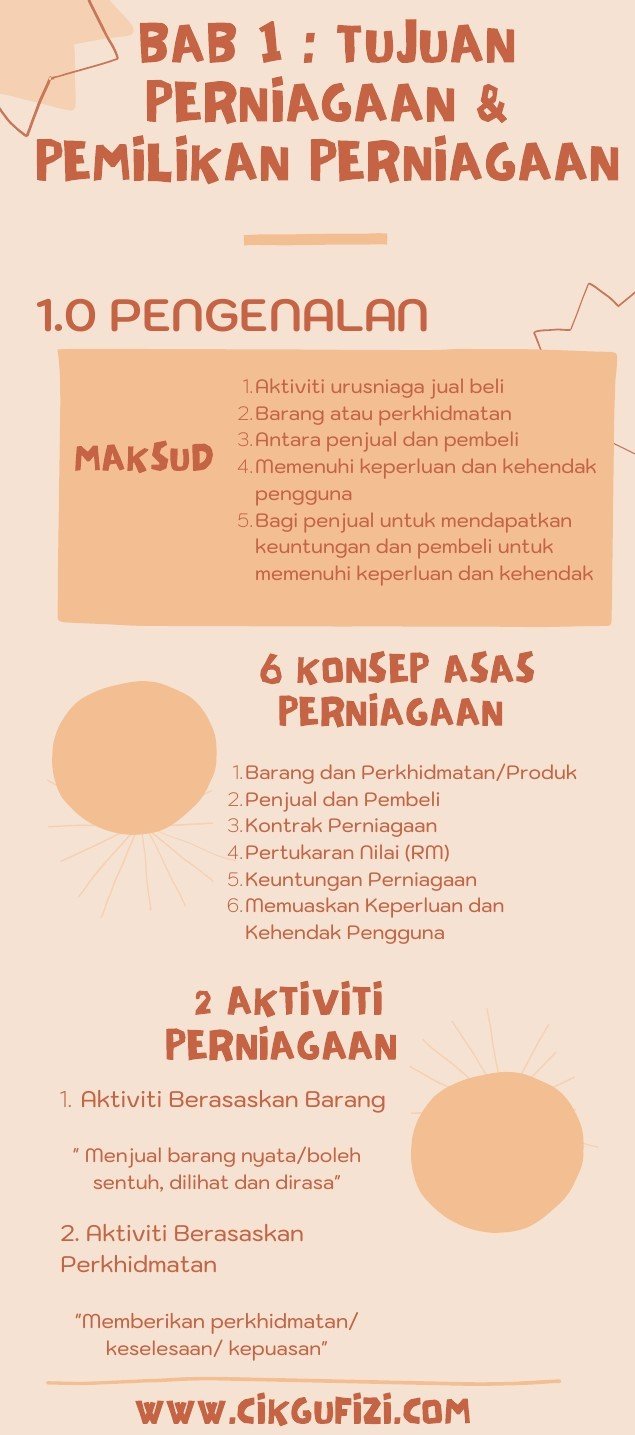 BAB 1 : TUJUAN PERNIAGAAN & PEMILIKAN PERNIAGAAN

1.0 PENGENALAN

MAKSUD

1. Aktiviti urusniaga jual beli
2. Barang atau perkhidmatan
3. Antara penjual dan pembeli
4. Memenuhi keperluan dan kehendak pengguna
5. Bagi penjual untuk mendapatkan keuntungan dan pembeli untuk memenuhi keperluan dan kehendak

6 KONSEP ASAS PERNIAGAAN

1. Barang dan Perkhidmatan/Produk
2. Penjual dan Pembeli
3. Kontrak Perniagaan
4. Pertukaran Nilai (RM)
5. Keuntungan Perniagaan
6. Memuaskan Keperluan dan Kehendak Pengguna

2 AKTIVITI PERNIAGAAN

1. Aktiviti Berasaskan Barang

" Menjual barang nyata/boleh sentuh, dilihat dan dirasa"

2. Aktiviti Berasaskan Perkhidmatan

"Memberikan perkhidmatan/ keselesaan/ kepuasan"

WWW.CIKGUFIZI.COM